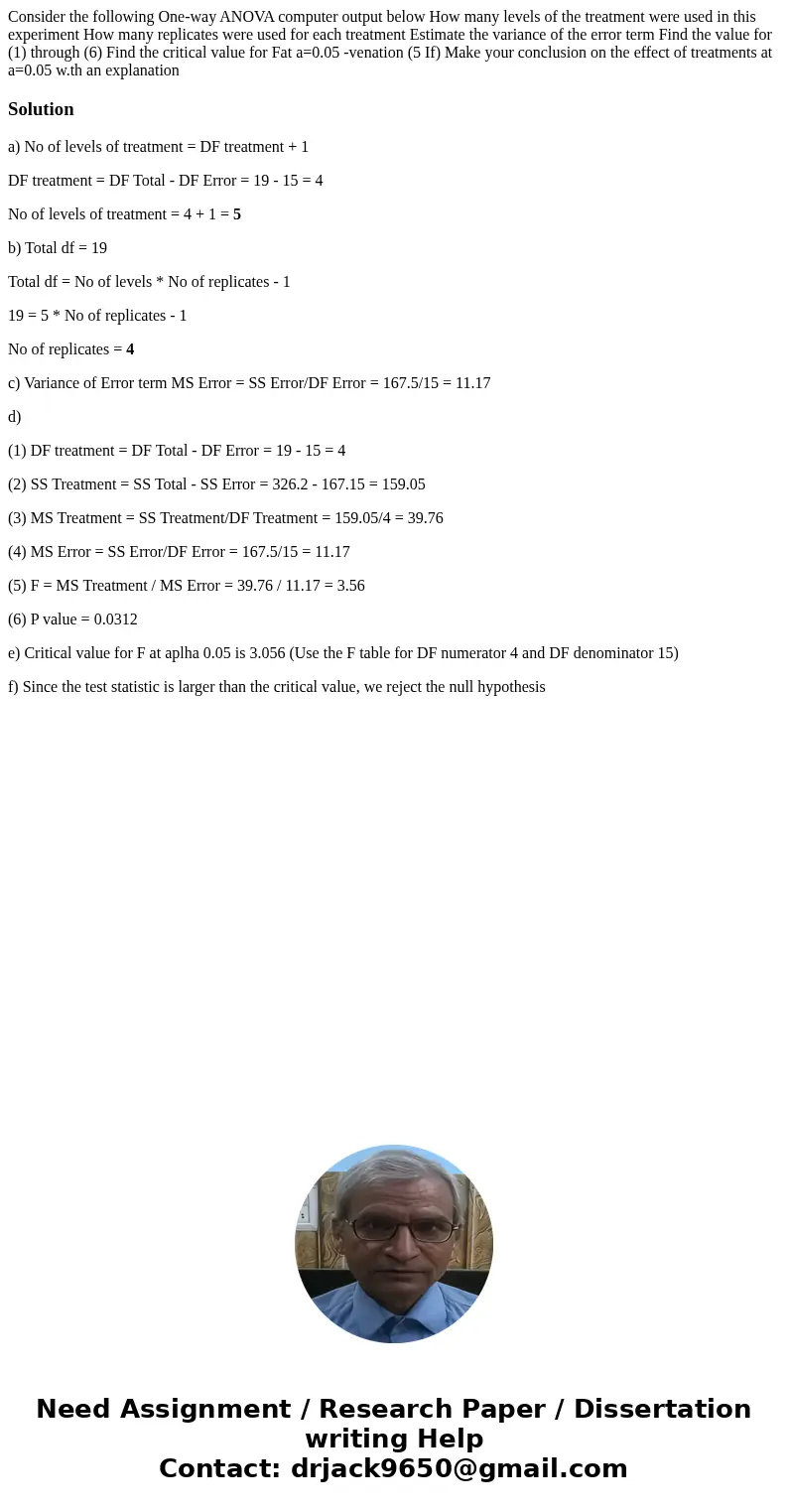 Consider the following One-way ANOVA computer output below How many levels of the treatment were used in this experiment How many replicates were used for each treatment Estimate the variance of the error term Find the value for (1) through (6) Find the critical value for Fat a=0.05 -venation (5 If) Make your conclusion on the effect of treatments at a=0.05 w.th an explanation

Solution

a) No of levels of treatment = DF treatment + 1

DF treatment = DF Total - DF Error = 19 - 15 = 4

No of levels of treatment = 4 + 1 = 5

b) Total df = 19

Total df = No of levels * No of replicates - 1

19 = 5 * No of replicates - 1

No of replicates = 4

c) Variance of Error term MS Error = SS Error/DF Error = 167.5/15 = 11.17

d)

(1) DF treatment = DF Total - DF Error = 19 - 15 = 4

(2) SS Treatment = SS Total - SS Error = 326.2 - 167.15 = 159.05

(3) MS Treatment = SS Treatment/DF Treatment = 159.05/4 = 39.76

(4) MS Error = SS Error/DF Error = 167.5/15 = 11.17

(5) F = MS Treatment / MS Error = 39.76 / 11.17 = 3.56

(6) P value = 0.0312

e) Critical value for F at aplha 0.05 is 3.056 (Use the F table for DF numerator 4 and DF denominator 15)

f) Since the test statistic is larger than the critical value, we reject the null hypothesis

Need Assignment / Research Paper / Dissertation writing Help
Contact: drjack9650@gmail.com